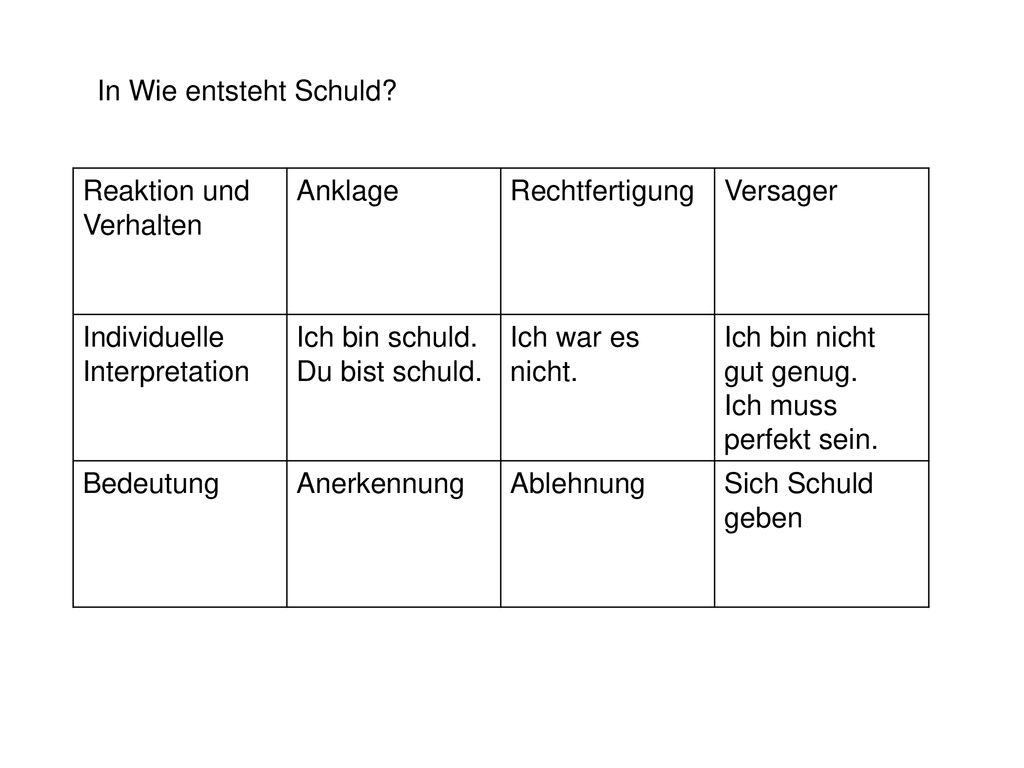 In Wie entsteht Schuld?

| Reaktion und Verhalten | Anklage | Rechtfertigung | Versager |
|---|---|---|---|
| Individuelle Interpretation | Ich bin schuld. Du bist schuld. | Ich war es nicht. | Ich bin nicht gut genug. Ich muss perfekt sein. |
| Bedeutung | Anerkennung | Ablehnung | Sich Schuld geben |